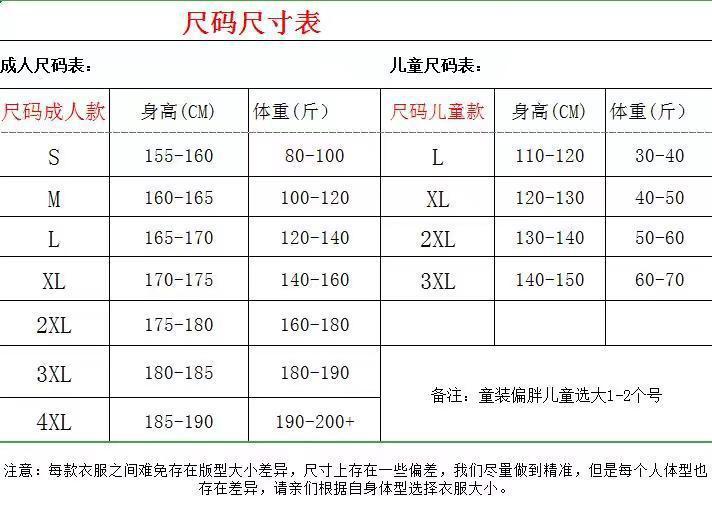 尺码尺寸表

成人尺码表：

| 尺码成人款 | 身高(CM) | 体重(斤) |
|---|---|---|
| S | 155-160 | 80-100 |
| M | 160-165 | 100-120 |
| L | 165-170 | 120-140 |
| XL | 170-175 | 140-160 |
| 2XL | 175-180 | 160-180 |
| 3XL | 180-185 | 180-190 |
| 4XL | 185-190 | 190-200+ |

儿童尺码表：

| 尺码儿童款 | 身高(CM) | 体重(斤) |
|---|---|---|
| L | 110-120 | 30-40 |
| XL | 120-130 | 40-50 |
| 2XL | 130-140 | 50-60 |
| 3XL | 140-150 | 60-70 |
| | | |

备注：童装偏胖儿童选大1-2个号

注意：每款衣服之间难免存在版型大小差异，尺寸上存在一些偏差，我们尽量做到精准，但是每个人体型也存在差异，请亲们根据自身体型选择衣服大小。